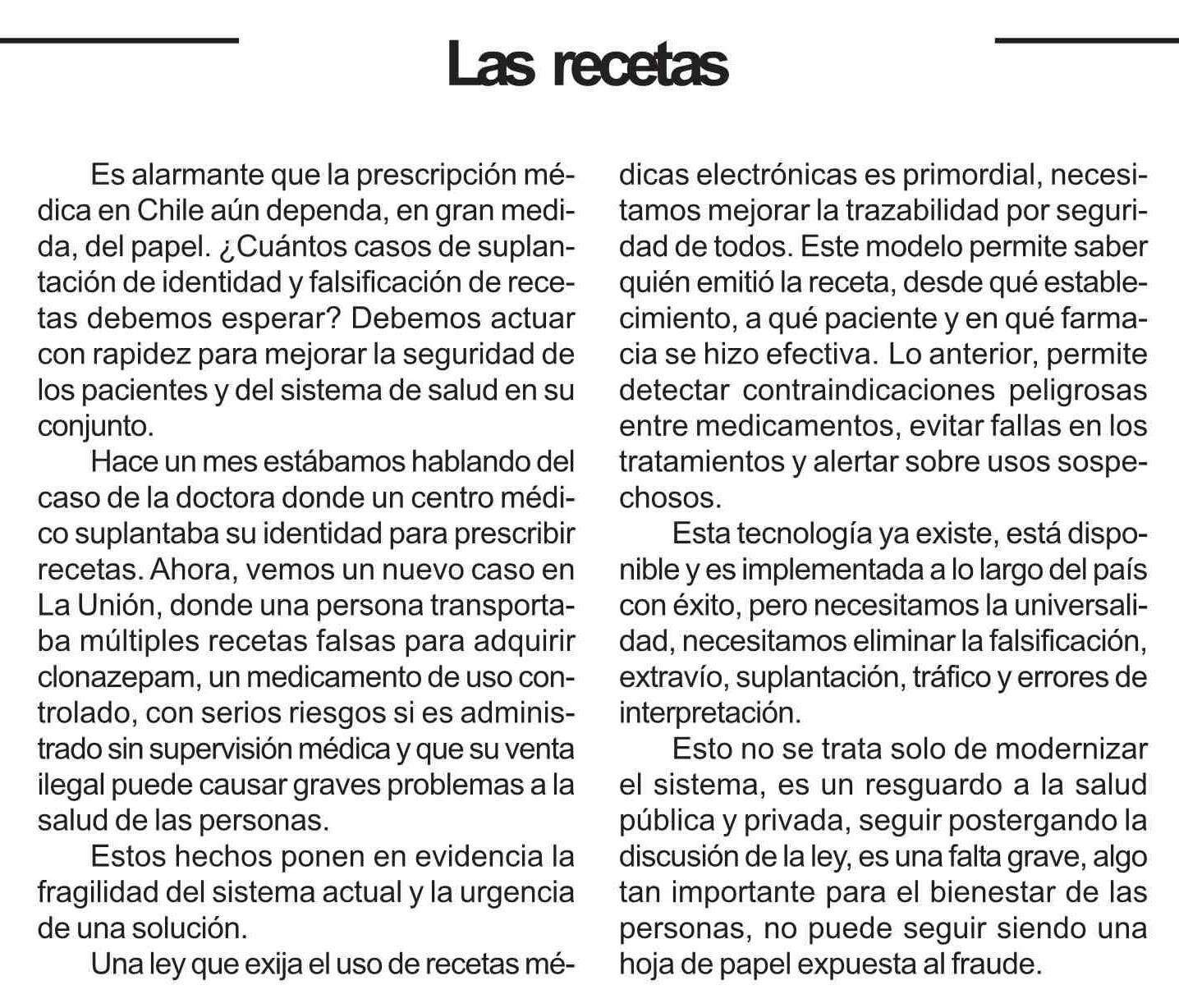 Las recetas

Es alarmante que la prescripción médica en Chile aún dependa, en gran medida, del papel. ¿Cuántos casos de suplantación de identidad y falsificación de recetas debemos esperar? Debemos actuar con rapidez para mejorar la seguridad de los pacientes y del sistema de salud en su conjunto.

Hace un mes estábamos hablando del caso de la doctora donde un centro médico suplantaba su identidad para prescribir recetas. Ahora, vemos un nuevo caso en La Unión, donde una persona transportaba múltiples recetas falsas para adquirir clonazepam, un medicamento de uso controlado, con serios riesgos si es administrado sin supervisión médica y que su venta ilegal puede causar graves problemas a la salud de las personas.

Estos hechos ponen en evidencia la fragilidad del sistema actual y la urgencia de una solución.

Una ley que exija el uso de recetas médicas electrónicas es primordial, necesitamos mejorar la trazabilidad por seguridad de todos. Este modelo permite saber quién emitió la receta, desde qué establecimiento, a qué paciente y en qué farmacia se hizo efectiva. Lo anterior, permite detectar contraindicaciones peligrosas entre medicamentos, evitar fallas en los tratamientos y alertar sobre usos sospechosos.

Esta tecnología ya existe, está disponible y es implementada a lo largo del país con éxito, pero necesitamos la universalidad, necesitamos eliminar la falsificación, extravío, suplantación, tráfico y errores de interpretación.

Esto no se trata solo de modernizar el sistema, es un resguardo a la salud pública y privada, seguir postergando la discusión de la ley, es una falta grave, algo tan importante para el bienestar de las personas, no puede seguir siendo una hoja de papel expuesta al fraude.